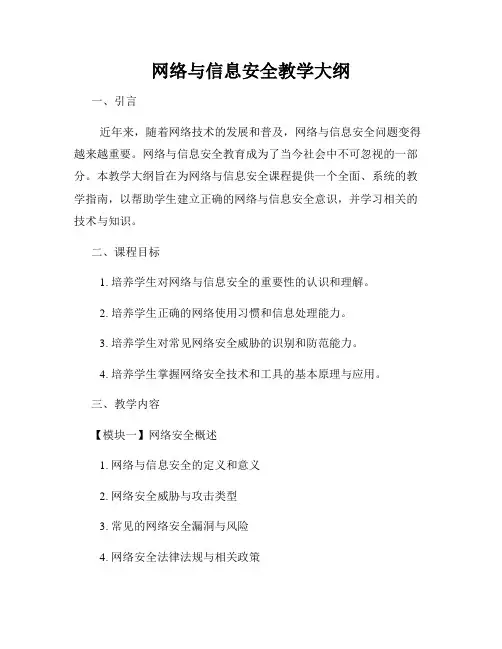 网络与信息安全教学大纲

一、引言

近年来，随着网络技术的发展和普及，网络与信息安全问题变得越来越重要。网络与信息安全教育成为了当今社会中不可忽视的一部分。本教学大纲旨在为网络与信息安全课程提供一个全面、系统的教学指南，以帮助学生建立正确的网络与信息安全意识，并学习相关的技术与知识。

二、课程目标

1. 培养学生对网络与信息安全的重要性的认识和理解。

2. 培养学生正确的网络使用习惯和信息处理能力。

3. 培养学生对常见网络安全威胁的识别和防范能力。

4. 培养学生掌握网络安全技术和工具的基本原理与应用。

三、教学内容

【模块一】网络安全概述

1. 网络与信息安全的定义和意义

2. 网络安全威胁与攻击类型

3. 常见的网络安全漏洞与风险

4. 网络安全法律法规与相关政策